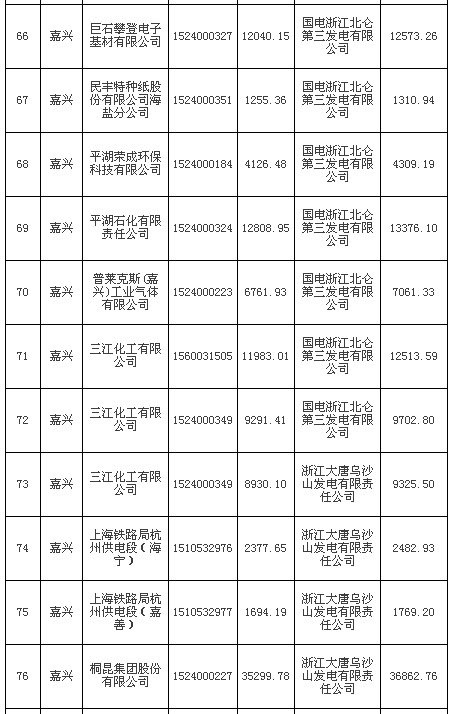 | 66 | 嘉兴 | 巨石攀登电子基材有限公司 | 1524000327 | 12040.15 | 国电浙江北仑第三发电有限公司 | 12573.26 |
|---|---|---|---|---|---|---|
| 67 | 嘉兴 | 民丰特种纸股份有限公司海盐分公司 | 1524000351 | 1255.36 | 国电浙江北仑第三发电有限公司 | 1310.94 |
| 68 | 嘉兴 | 平湖荣成环保科技有限公司 | 1524000184 | 4126.48 | 国电浙江北仑第三发电有限公司 | 4309.19 |
| 69 | 嘉兴 | 平湖石化有限责任公司 | 1524000324 | 12808.95 | 国电浙江北仑第三发电有限公司 | 13376.10 |
| 70 | 嘉兴 | 普莱克斯(嘉兴)工业气体有限公司 | 1524000223 | 6761.93 | 国电浙江北仑第三发电有限公司 | 7061.33 |
| 71 | 嘉兴 | 三江化工有限公司 | 1560031505 | 11983.01 | 国电浙江北仑第三发电有限公司 | 12513.59 |
| 72 | 嘉兴 | 三江化工有限公司 | 1524000349 | 9291.41 | 国电浙江北仑第三发电有限公司 | 9702.80 |
| 73 | 嘉兴 | 三江化工有限公司 | 1524000349 | 8930.10 | 浙江大唐乌沙山发电有限责任公司 | 9325.50 |
| 74 | 嘉兴 | 上海铁路局杭州供电段(海宁) | 1510532976 | 2377.65 | 浙江大唐乌沙山发电有限责任公司 | 2482.93 |
| 75 | 嘉兴 | 上海铁路局杭州供电段(嘉善) | 1510532977 | 1694.19 | 浙江大唐乌沙山发电有限责任公司 | 1769.20 |
| 76 | 嘉兴 | 桐昆集团股份有限公司 | 1524000227 | 35299.78 | 浙江大唐乌沙山发电有限责任公司 | 36862.76 |